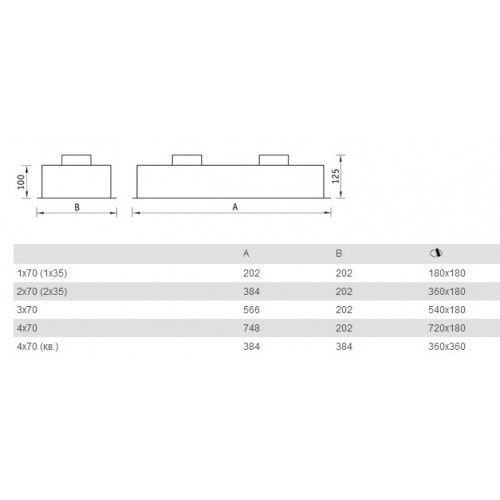 100

B

A

125

| | A | B | |
|---|---|---|---|
| 1x70 (1x35) | 202 | 202 | 180x180 |
| 2x70 (2x35) | 384 | 202 | 360x180 |
| 3x70 | 566 | 202 | 540x180 |
| 4x70 | 748 | 202 | 720x180 |
| 4x70 (кв.) | 384 | 384 | 360x360 |